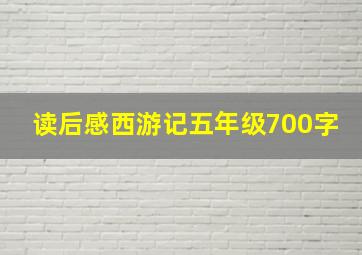 读后感西游记五年级700字